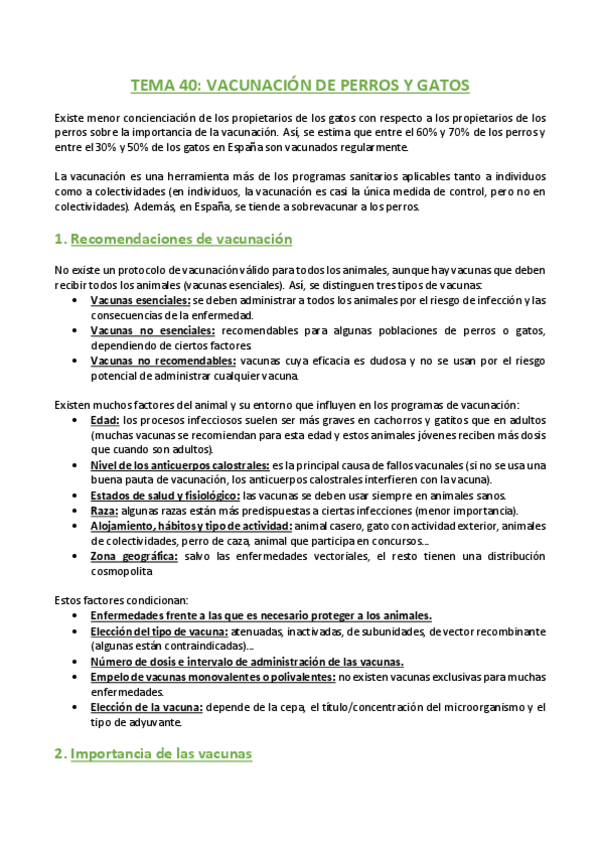 TEMA 40: VACUNACIÓN DE PERROS Y GATOS

Existe menor concienciación de los propietarios de los gatos con respecto a los propietarios de los perros sobre la importancia de la vacunación. Así, se estima que entre el 60% y 70% de los perros y entre el 30% y 50% de los gatos en España son vacunados regularmente.

La vacunación es una herramienta más de los programas sanitarios aplicables tanto a individuos como a colectividades (en individuos, la vacunación es casi la única medida de control, pero no en colectividades). Además, en España, se tiende a sobrevacunar a los perros.

1. Recomendaciones de vacunación

No existe un protocolo de vacunación válido para todos los animales, aunque hay vacunas que deben recibir todos los animales (vacunas esenciales). Así, se distinguen tres tipos de vacunas:
• Vacunas esenciales: se deben administrar a todos los animales por el riesgo de infección y las consecuencias de la enfermedad.
• Vacunas no esenciales: recomendables para algunas poblaciones de perros o gatos, dependiendo de ciertos factores.
• Vacunas no recomendables: vacunas cuya eficacia es dudosa y no se usan por el riesgo potencial de administrar cualquier vacuna.

Existen muchos factores del animal y su entorno que influyen en los programas de vacunación:
• Edad: los procesos infecciosos suelen ser más graves en cachorros y gatitos que en adultos (muchas vacunas se recomiendan para esta edad y estos animales jóvenes reciben más dosis que cuando son adultos).
• Nivel de los anticuerpos calostrales: es la principal causa de fallos vacunales (si no se usa una buena pauta de vacunación, los anticuerpos calostrales interfieren con la vacuna).
• Estados de salud y fisiológico: las vacunas se deben usar siempre en animales sanos.
• Raza: algunas razas están más predispuestas a ciertas infecciones (menor importancia).
• Alojamiento, hábitos y tipo de actividad: animal casero, gato con actividad exterior, animales de colectividades, perro de caza, animal que participa en concursos...
• Zona geográfica: salvo las enfermedades vectoriales, el resto tienen una distribución cosmopolita

Estos factores condicionan:
• Enfermedades frente a las que es necesario proteger a los animales.
• Elección del tipo de vacuna: atenuadas, inactivadas, de subunidades, de vector recombinante (algunas están contraindicadas)...
• Número de dosis e intervalo de administración de las vacunas.
• Empelo de vacunas monovalentes o polivalentes: no existen vacunas exclusivas para muchas enfermedades.
• Elección de la vacuna: depende de la cepa, el título/concentración del microorganismo y el tipo de adyuvante.

2. Importancia de las vacunas